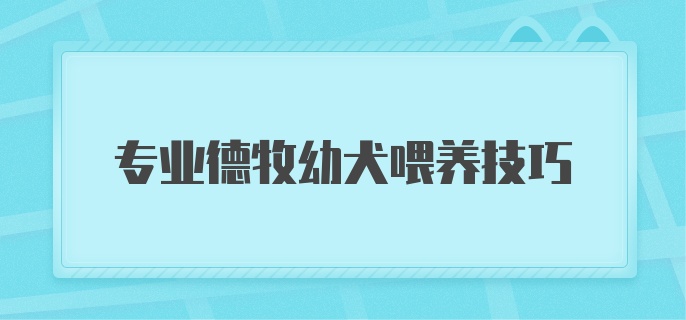 专业德牧幼犬喂养技巧